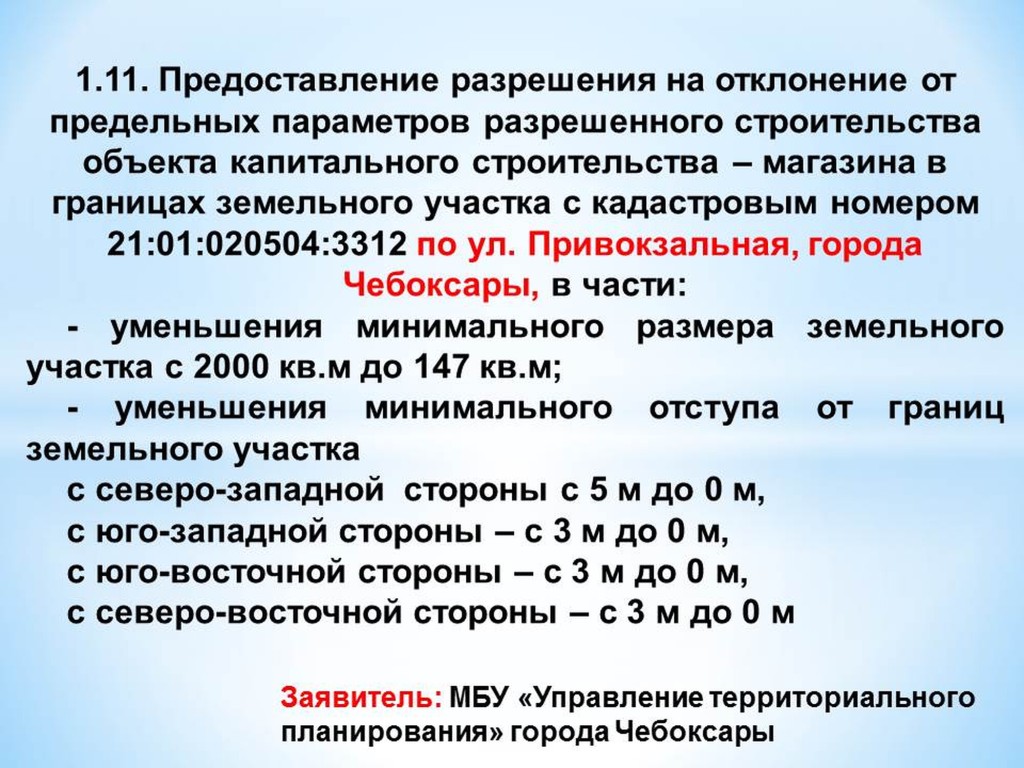 1.11. Предоставление разрешения на отклонение от предельных параметров разрешенного строительства объекта капитального строительства – магазина в границах земельного участка с кадастровым номером 21:01:020504:3312 по ул. Привокзальная, города Чебоксары, в части:

- уменьшения минимального размера земельного участка с 2000 кв.м до 147 кв.м;

- уменьшения минимального отступа от границ земельного участка

с северо-западной стороны с 5 м до 0 м,

с юго-западной стороны – с 3 м до 0 м,

с юго-восточной стороны – с 3 м до 0 м,

с северо-восточной стороны – с 3 м до 0 м

Заявитель: МБУ «Управление территориального планирования» города Чебоксары